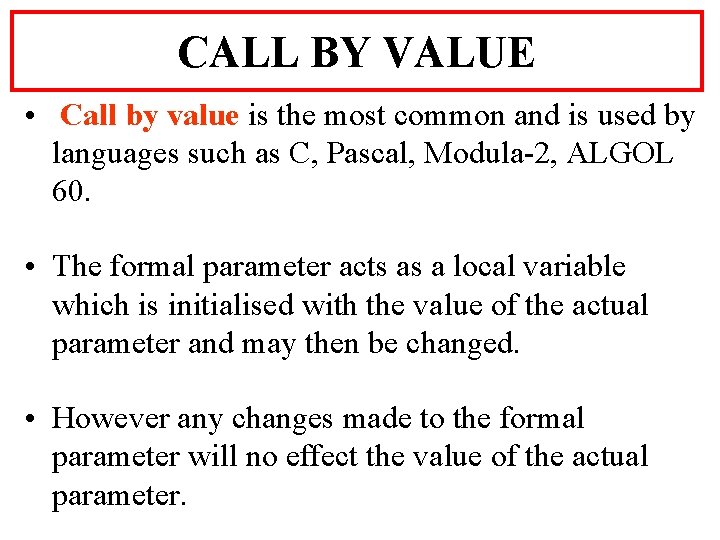 CALL BY VALUE

• Call by value is the most common and is used by languages such as C, Pascal, Modula-2, ALGOL 60.

• The formal parameter acts as a local variable which is initialised with the value of the actual parameter and may then be changed.

• However any changes made to the formal parameter will no effect the value of the actual parameter.